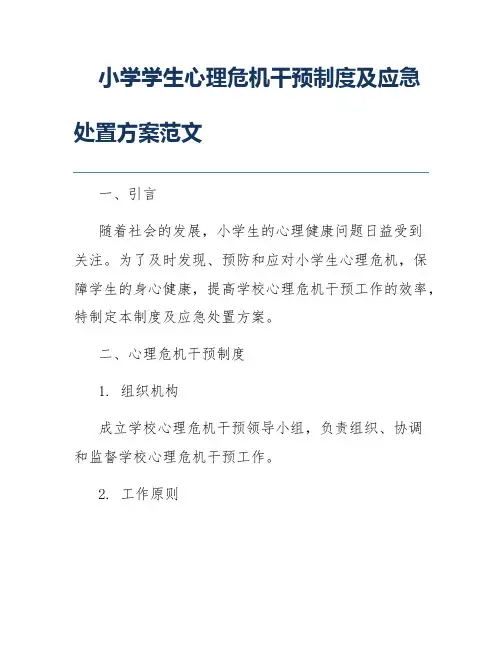 小学学生心理危机干预制度及应急处置方案范文

一、引言

随着社会的发展，小学生的心理健康问题日益受到关注。为了及时发现、预防和应对小学生心理危机，保障学生的身心健康，提高学校心理危机干预工作的效率，特制定本制度及应急处置方案。

二、心理危机干预制度

1. 组织机构

成立学校心理危机干预领导小组，负责组织、协调和监督学校心理危机干预工作。

2. 工作原则